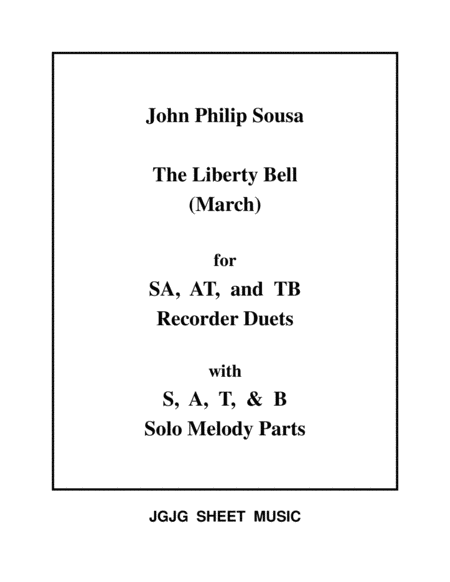 John Philip Sousa

The Liberty Bell
(March)

for

SA, AT, and TB
Recorder Duets

with

S, A, T, & B
Solo Melody Parts

JGJG SHEET MUSIC